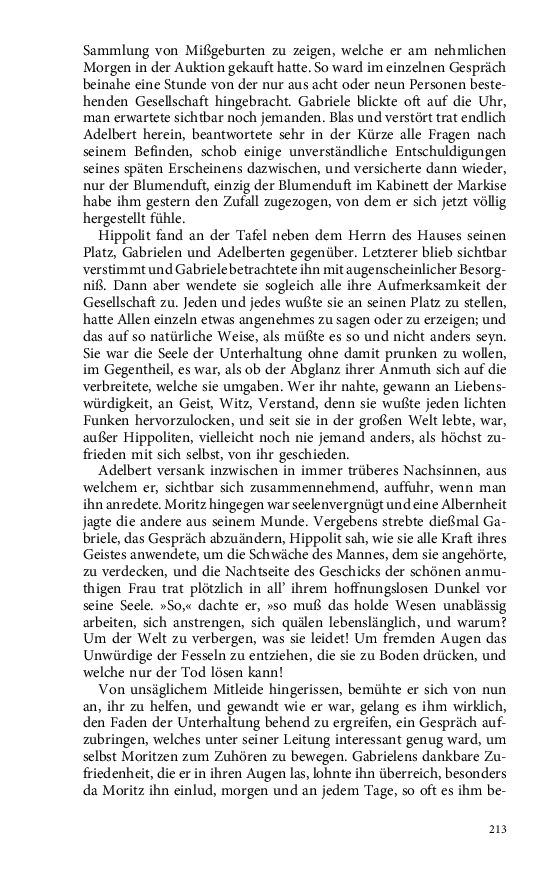 Sammlung von Mißgeburten zu zeigen, welche er am nehmlichen Morgen in der Auktion gekauft hatte. So ward im einzelnen Gespräch beinahe eine Stunde von der nur aus acht oder neun Personen bestehenden Gesellschaft hingebracht. Gabriele blickte oft auf die Uhr, man erwartete sichtbar noch jemanden. Blas und verstört trat endlich Adelbert herein, beantwortete sehr in der Kürze alle Fragen nach seinem Befinden, schob einige unverständliche Entschuldigungen seines späten Erscheinens dazwischen, und versicherte dann wieder, nur der Blumenduft, einzig der Blumenduft im Kabinett der Markise habe ihm gestern den Zufall zugezogen, von dem er sich jetzt völlig hergestellt fühle.

Hippolit fand an der Tafel neben dem Herrn des Hauses seinen Platz, Gabrielen und Adelberten gegenüber. Letzterer blieb sichtbar verstimmt und Gabriele betrachtete ihn mit augenscheinlicher Besorgniß. Dann aber wendete sie sogleich alle ihre Aufmerksamkeit der Gesellschaft zu. Jeden und jedes wußte sie an seinen Platz zu stellen, hatte Allen einzeln etwas angenehmes zu sagen oder zu erzeigen; und das auf so natürliche Weise, als müßte es so und nicht anders seyn. Sie war die Seele der Unterhaltung ohne damit prunken zu wollen, im Gegentheil, es war, als ob der Abglanz ihrer Anmuth sich auf die verbreitete, welche sie umgaben. Wer ihr nahte, gewann an Liebenswürdigkeit, an Geist, Witz, Verstand, denn sie wußte jeden lichten Funken hervorzulocken, und seit sie in der großen Welt lebte, war, außer Hippoliten, vielleicht noch nie jemand anders, als höchst zufrieden mit sich selbst, von ihr geschieden.

Adelbert versank inzwischen in immer trüberes Nachsinnen, aus welchem er, sichtbar sich zusammennehmend, auffuhr, wenn man ihn anredete. Moritz hingegen war seelenvergnügt und eine Albernheit jagte die andere aus seinem Munde. Vergebens strebte dießmal Gabriele, das Gespräch abzuändern, Hippolit sah, wie sie alle Kraft ihres Geistes anwendete, um die Schwäche des Mannes, dem sie angehörte, zu verdecken, und die Nachtseite des Geschicks der schönen anmuthigen Frau trat plötzlich in all' ihrem hoffnungslosen Dunkel vor seine Seele. »So,« dachte er, »so muß das holde Wesen unablässig arbeiten, sich anstrengen, sich quälen lebenslänglich, und warum? Um der Welt zu verbergen, was sie leidet! Um fremden Augen das Unwürdige der Fesseln zu entziehen, die sie zu Boden drücken, und welche nur der Tod lösen kann!

Von unsäglichem Mitleide hingerissen, bemühte er sich von nun an, ihr zu helfen, und gewandt wie er war, gelang es ihm wirklich, den Faden der Unterhaltung behend zu ergreifen, ein Gespräch aufzubringen, welches unter seiner Leitung interessant genug ward, um selbst Moritzen zum Zuhören zu bewegen. Gabrielens dankbare Zufriedenheit, die er in ihren Augen las, lohnte ihn überreich, besonders da Moritz ihn einlud, morgen und an jedem Tage, so oft es ihm be-

213